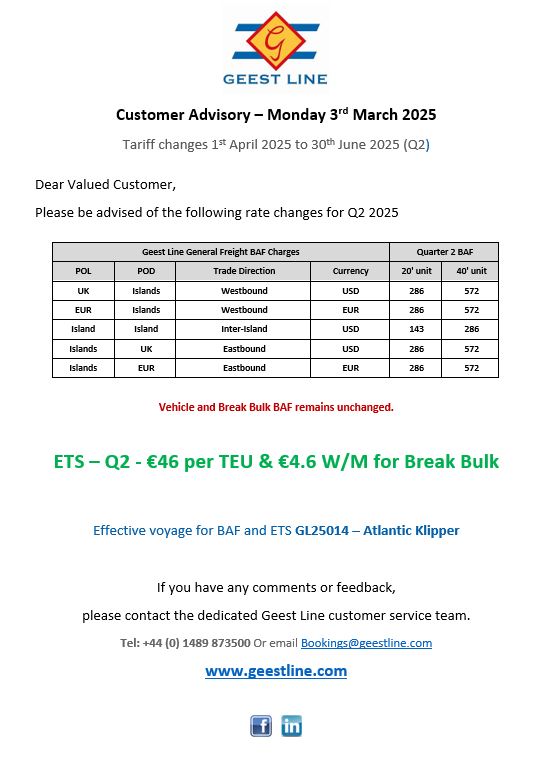 G
GEEST LINE

Customer Advisory – Monday 3rd March 2025

Tariff changes 1st April 2025 to 30th June 2025 (Q2)

Dear Valued Customer,

Please be advised of the following rate changes for Q2 2025

| Geest Line General Freight BAF Charges | | | | Quarter 2 BAF | |
|---|---|---|---|---|---|
| POL | POD | Trade Direction | Currency | 20' unit | 40' unit |
| UK | Islands | Westbound | USD | 286 | 572 |
| EUR | Islands | Westbound | EUR | 286 | 572 |
| Island | Island | Inter-Island | USD | 143 | 286 |
| Islands | UK | Eastbound | USD | 286 | 572 |
| Islands | EUR | Eastbound | EUR | 286 | 572 |

Vehicle and Break Bulk BAF remains unchanged.

ETS – Q2 - €46 per TEU & €4.6 W/M for Break Bulk

Effective voyage for BAF and ETS GL25014 – Atlantic Klipper

If you have any comments or feedback,

please contact the dedicated Geest Line customer service team.

Tel: +44 (0) 1489 873500 Or email Bookings@geestline.com

www.geestline.com

f in